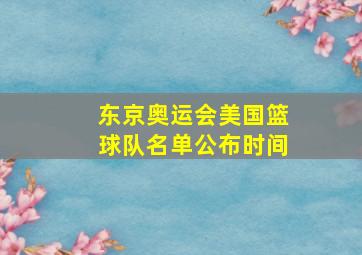 东京奥运会美国篮球队名单公布时间